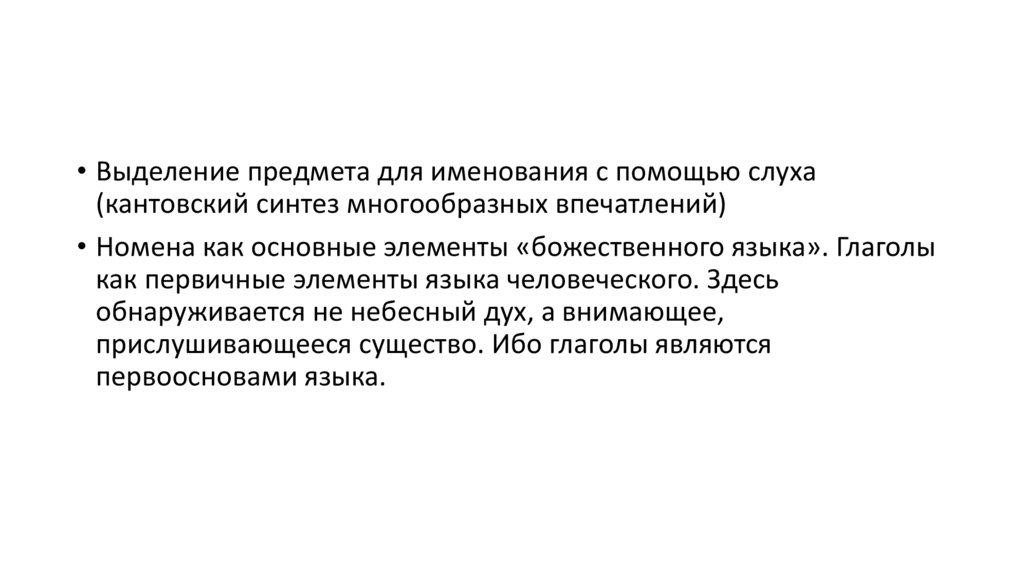 • Выделение предмета для именования с помощью слуха (кантовский синтез многообразных впечатлений)

• Номена как основные элементы «божественного языка». Глаголы как первичные элементы языка человеческого. Здесь обнаруживается не небесный дух, а внимающее, прислушивающееся существо. Ибо глаголы являются первоосновами языка.